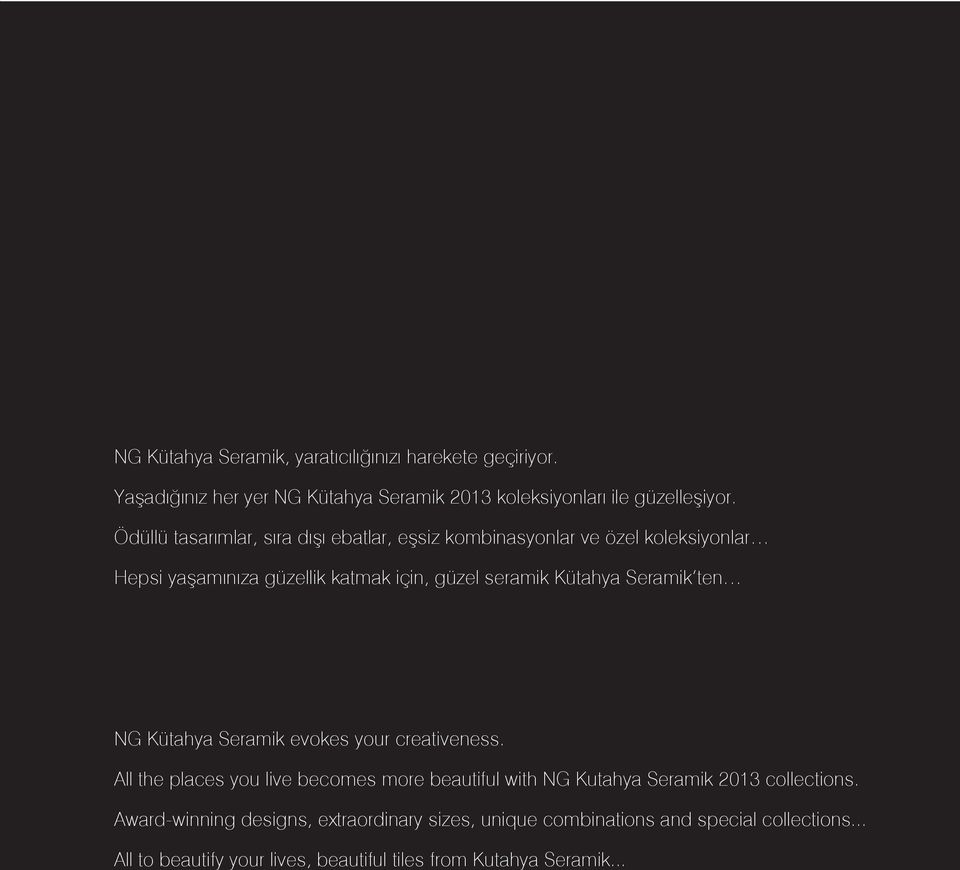 NG Kütahya Seramik, yaratıcılığınızı harekete geçiriyor.

Yaşadığınız her yer NG Kütahya Seramik 2013 koleksiyonları ile güzelleşiyor.

Ödüllü tasarımlar, sıra dışı ebatlar, eşsiz kombinasyonlar ve özel koleksiyonlar…

Hepsi yaşamınıza güzellik katmak için, güzel seramik Kütahya Seramik'ten…

NG Kütahya Seramik evokes your creativeness.

All the places you live becomes more beautiful with NG Kutahya Seramik 2013 collections.

Award-winning designs, extraordinary sizes, unique combinations and special collections...

All to beautify your lives, beautiful tiles from Kutahya Seramik...